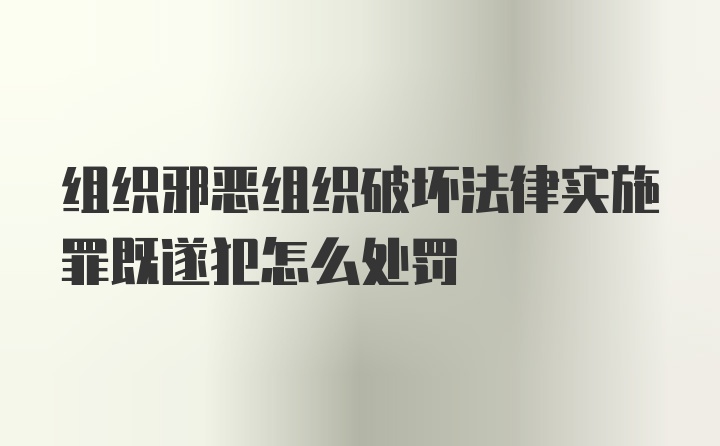 组织邪恶组织破坏法律实施罪既遂犯怎么处罚